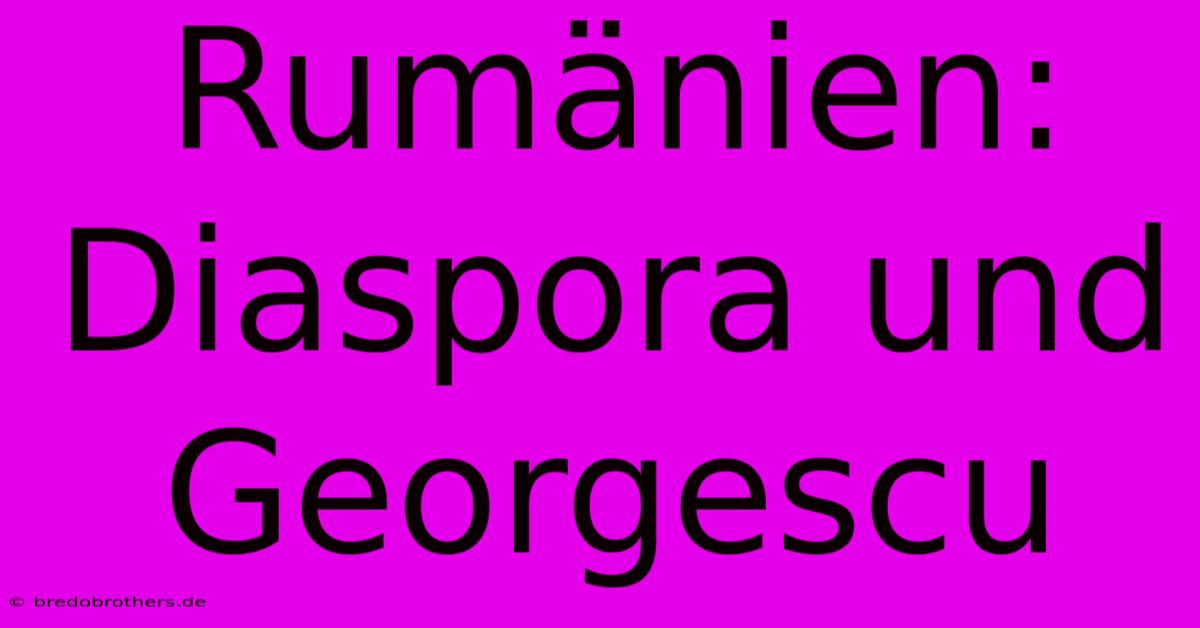 Rumänien: Diaspora und Georgescu

© bredobrothers.de